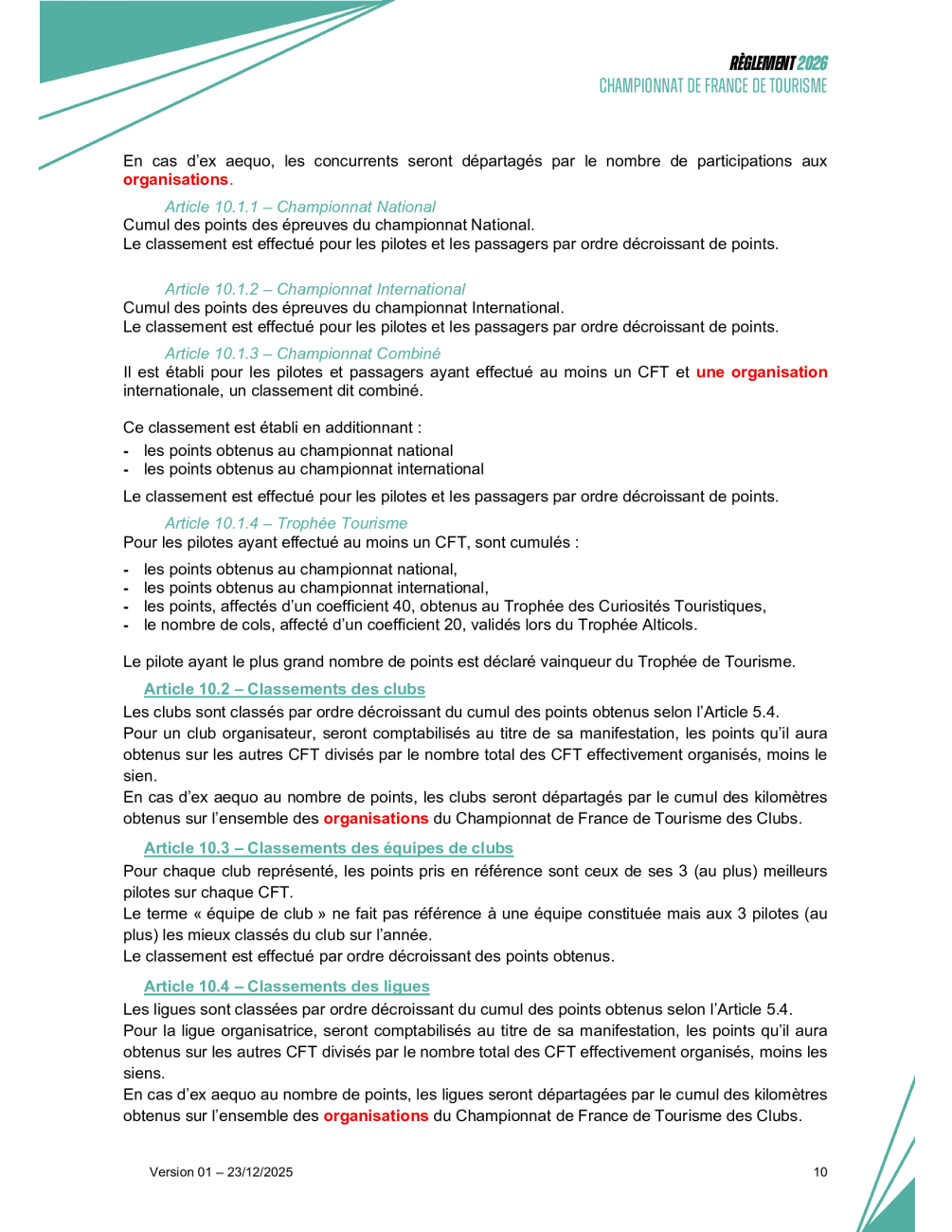 RÈGLEMENT 2026
CHAMPIONNAT DE FRANCE DE TOURISME

En cas d'ex aequo, les concurrents seront départagés par le nombre de participations aux organisations.

Article 10.1.1 – Championnat National
Cumul des points des épreuves du championnat National.
Le classement est effectué pour les pilotes et les passagers par ordre décroissant de points.

Article 10.1.2 – Championnat International
Cumul des points des épreuves du championnat International.
Le classement est effectué pour les pilotes et les passagers par ordre décroissant de points.

Article 10.1.3 – Championnat Combiné
Il est établi pour les pilotes et passagers ayant effectué au moins un CFT et une organisation internationale, un classement dit combiné.

Ce classement est établi en additionnant :
- les points obtenus au championnat national
- les points obtenus au championnat international

Le classement est effectué pour les pilotes et les passagers par ordre décroissant de points.

Article 10.1.4 – Trophée Tourisme
Pour les pilotes ayant effectué au moins un CFT, sont cumulés :
- les points obtenus au championnat national,
- les points obtenus au championnat international,
- les points, affectés d'un coefficient 40, obtenus au Trophée des Curiosités Touristiques,
- le nombre de cols, affecté d'un coefficient 20, validés lors du Trophée Alticols.

Le pilote ayant le plus grand nombre de points est déclaré vainqueur du Trophée de Tourisme.

Article 10.2 – Classements des clubs
Les clubs sont classés par ordre décroissant du cumul des points obtenus selon l'Article 5.4.
Pour un club organisateur, seront comptabilisés au titre de sa manifestation, les points qu'il aura obtenus sur les autres CFT divisés par le nombre total des CFT effectivement organisés, moins le sien.
En cas d'ex aequo au nombre de points, les clubs seront départagés par le cumul des kilomètres obtenus sur l'ensemble des organisations du Championnat de France de Tourisme des Clubs.

Article 10.3 – Classements des équipes de clubs
Pour chaque club représenté, les points pris en référence sont ceux de ses 3 (au plus) meilleurs pilotes sur chaque CFT.
Le terme « équipe de club » ne fait pas référence à une équipe constituée mais aux 3 pilotes (au plus) les mieux classés du club sur l'année.
Le classement est effectué par ordre décroissant des points obtenus.

Article 10.4 – Classements des ligues
Les ligues sont classées par ordre décroissant du cumul des points obtenus selon l'Article 5.4.
Pour la ligue organisatrice, seront comptabilisés au titre de sa manifestation, les points qu'il aura obtenus sur les autres CFT divisés par le nombre total des CFT effectivement organisés, moins les siens.
En cas d'ex aequo au nombre de points, les ligues seront départagées par le cumul des kilomètres obtenus sur l'ensemble des organisations du Championnat de France de Tourisme des Clubs.

Version 01 – 23/12/2025

10